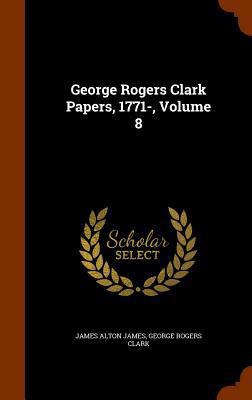 George Rogers Clark Papers, 1771-, Volume 8

Scholar SELECT

JAMES ALTON JAMES, GEORGE ROGERS CLARK